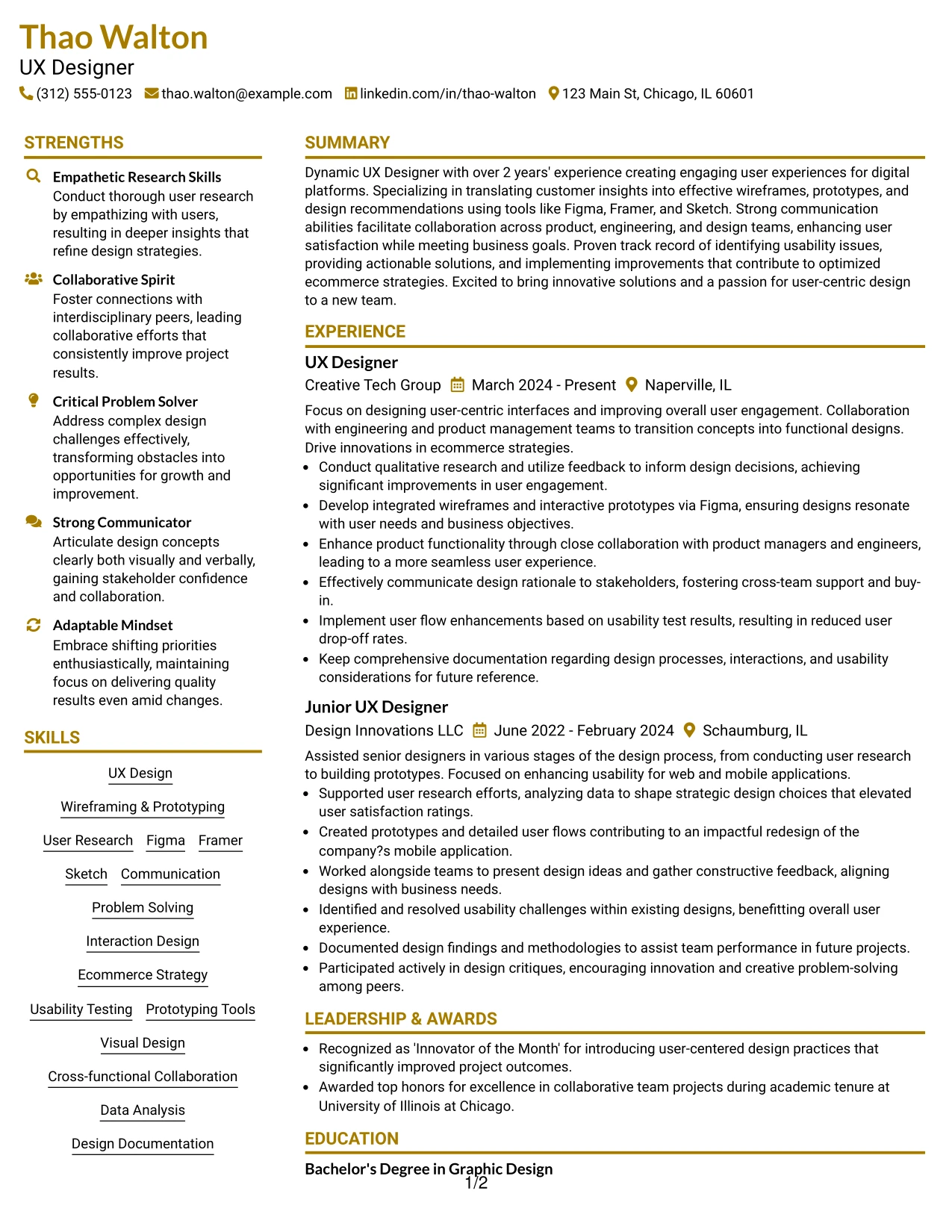 Thao Walton
UX Designer
(312) 555-0123 thao.walton@example.com linkedin.com/in/thao-walton 123 Main St, Chicago, IL 60601

STRENGTHS

Empathetic Research Skills
Conduct thorough user research by empathizing with users, resulting in deeper insights that refine design strategies.

Collaborative Spirit
Foster connections with interdisciplinary peers, leading collaborative efforts that consistently improve project results.

Critical Problem Solver
Address complex design challenges effectively, transforming obstacles into opportunities for growth and improvement.

Strong Communicator
Articulate design concepts clearly both visually and verbally, gaining stakeholder confidence and collaboration.

Adaptable Mindset
Embrace shifting priorities enthusiastically, maintaining focus on delivering quality results even amid changes.

SKILLS

UX Design
Wireframing & Prototyping
User Research
Figma
Framer
Sketch
Communication
Problem Solving
Interaction Design
Ecommerce Strategy
Usability Testing
Prototyping Tools
Visual Design
Cross-functional Collaboration
Data Analysis
Design Documentation

SUMMARY

Dynamic UX Designer with over 2 years' experience creating engaging user experiences for digital platforms. Specializing in translating customer insights into effective wireframes, prototypes, and design recommendations using tools like Figma, Framer, and Sketch. Strong communication abilities facilitate collaboration across product, engineering, and design teams, enhancing user satisfaction while meeting business goals. Proven track record of identifying usability issues, providing actionable solutions, and implementing improvements that contribute to optimized ecommerce strategies. Excited to bring innovative solutions and a passion for user-centric design to a new team.

EXPERIENCE

UX Designer
Creative Tech Group March 2024 - Present Naperville, IL

Focus on designing user-centric interfaces and improving overall user engagement. Collaboration with engineering and product management teams to transition concepts into functional designs. Drive innovations in ecommerce strategies.
• Conduct qualitative research and utilize feedback to inform design decisions, achieving significant improvements in user engagement.
• Develop integrated wireframes and interactive prototypes via Figma, ensuring designs resonate with user needs and business objectives.
• Enhance product functionality through close collaboration with product managers and engineers, leading to a more seamless user experience.
• Effectively communicate design rationale to stakeholders, fostering cross-team support and buy-in.
• Implement user flow enhancements based on usability test results, resulting in reduced user drop-off rates.
• Keep comprehensive documentation regarding design processes, interactions, and usability considerations for future reference.

Junior UX Designer
Design Innovations LLC June 2022 - February 2024 Schaumburg, IL

Assisted senior designers in various stages of the design process, from conducting user research to building prototypes. Focused on enhancing usability for web and mobile applications.
• Supported user research efforts, analyzing data to shape strategic design choices that elevated user satisfaction ratings.
• Created prototypes and detailed user flows contributing to an impactful redesign of the company?s mobile application.
• Worked alongside teams to present design ideas and gather constructive feedback, aligning designs with business needs.
• Identified and resolved usability challenges within existing designs, benefitting overall user experience.
• Documented design findings and methodologies to assist team performance in future projects.
• Participated actively in design critiques, encouraging innovation and creative problem-solving among peers.

LEADERSHIP & AWARDS

• Recognized as 'Innovator of the Month' for introducing user-centered design practices that significantly improved project outcomes.
• Awarded top honors for excellence in collaborative team projects during academic tenure at University of Illinois at Chicago.

EDUCATION

Bachelor's Degree in Graphic Design

1/2